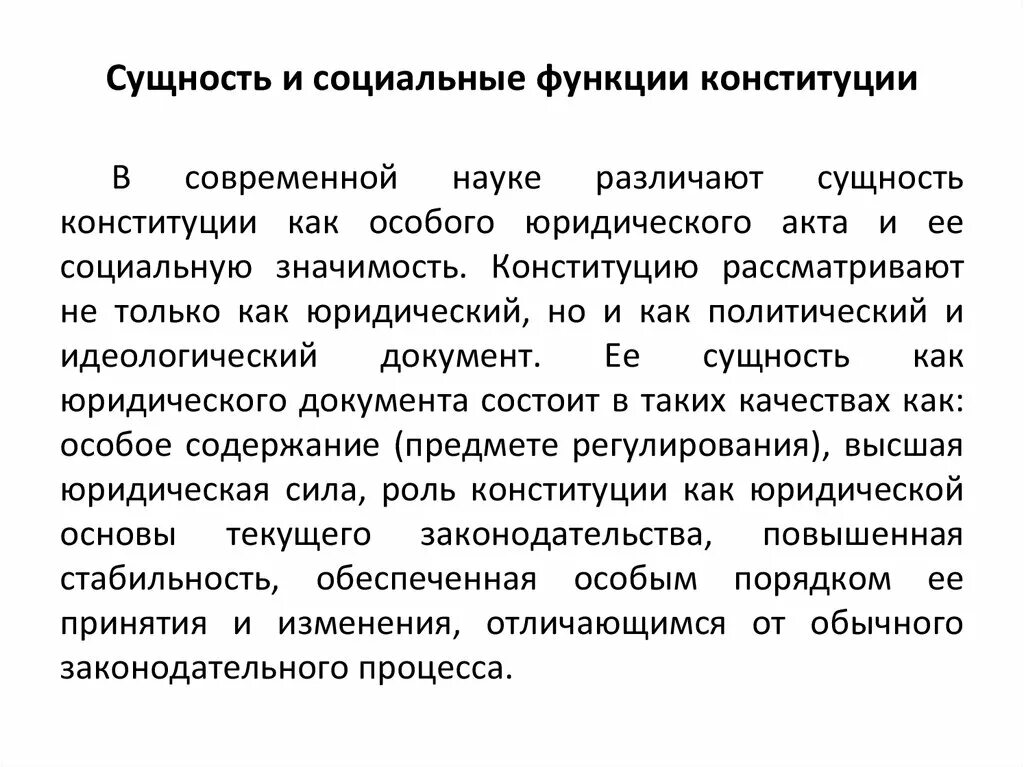 Сущность и социальные функции конституции

В современной науке различают сущность конституции как особого юридического акта и ее социальную значимость. Конституцию рассматривают не только как юридический, но и как политический и идеологический документ. Ее сущность как юридического документа состоит в таких качествах как: особое содержание (предмете регулирования), высшая юридическая сила, роль конституции как юридической основы текущего законодательства, повышенная стабильность, обеспеченная особым порядком ее принятия и изменения, отличающимся от обычного законодательного процесса.